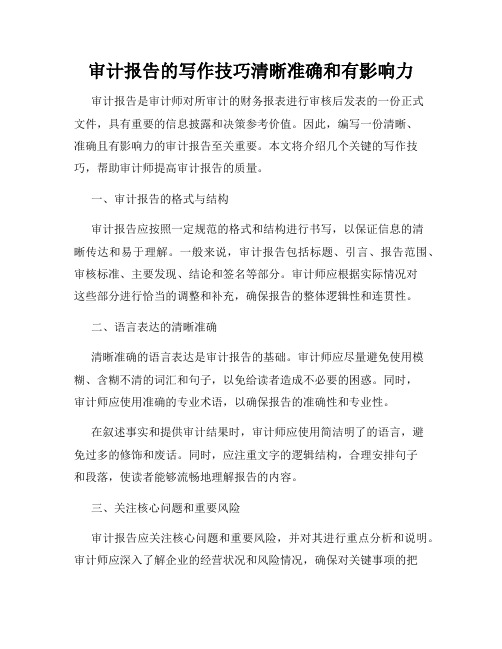 审计报告的写作技巧清晰准确和有影响力

审计报告是审计师对所审计的财务报表进行审核后发表的一份正式文件，具有重要的信息披露和决策参考价值。因此，编写一份清晰、准确且有影响力的审计报告至关重要。本文将介绍几个关键的写作技巧，帮助审计师提高审计报告的质量。

一、审计报告的格式与结构

审计报告应按照一定规范的格式和结构进行书写，以保证信息的清晰传达和易于理解。一般来说，审计报告包括标题、引言、报告范围、审核标准、主要发现、结论和签名等部分。审计师应根据实际情况对这些部分进行恰当的调整和补充，确保报告的整体逻辑性和连贯性。

二、语言表达的清晰准确

清晰准确的语言表达是审计报告的基础。审计师应尽量避免使用模糊、含糊不清的词汇和句子，以免给读者造成不必要的困惑。同时，审计师应使用准确的专业术语，以确保报告的准确性和专业性。

在叙述事实和提供审计结果时，审计师应使用简洁明了的语言，避免过多的修饰和废话。同时，应注重文字的逻辑结构，合理安排句子和段落，使读者能够流畅地理解报告的内容。

三、关注核心问题和重要风险

审计报告应关注核心问题和重要风险，并对其进行重点分析和说明。审计师应深入了解企业的经营状况和风险情况，确保对关键事项的把